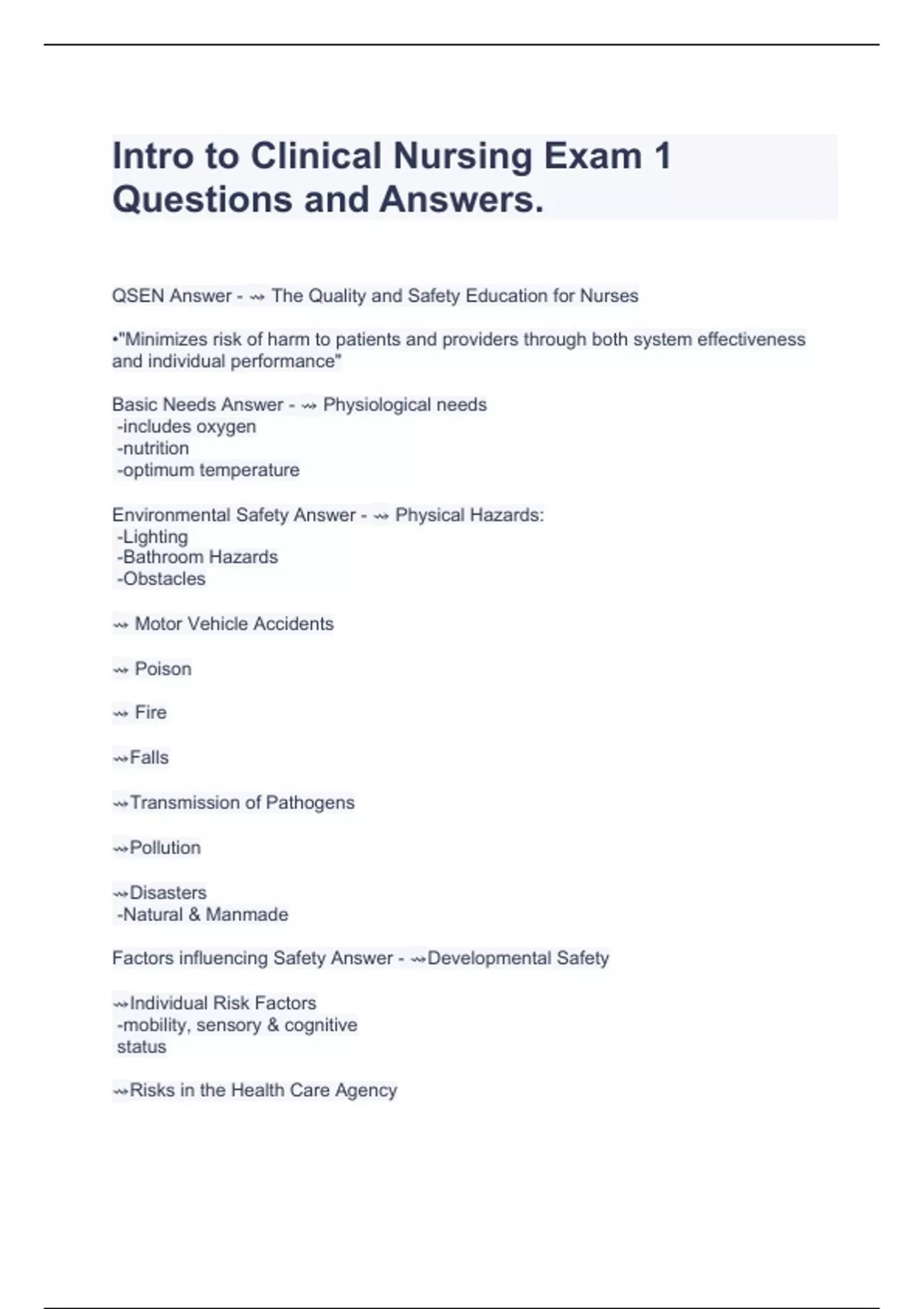 Intro to Clinical Nursing Exam 1 Questions and Answers.

QSEN Answer - ⇝ The Quality and Safety Education for Nurses

•"Minimizes risk of harm to patients and providers through both system effectiveness and individual performance"

Basic Needs Answer - ⇝ Physiological needs
-includes oxygen
-nutrition
-optimum temperature

Environmental Safety Answer - ⇝ Physical Hazards:
-Lighting
-Bathroom Hazards
-Obstacles

⇝ Motor Vehicle Accidents

⇝ Poison

⇝ Fire

⇝Falls

⇝Transmission of Pathogens

⇝Pollution

⇝Disasters
-Natural & Manmade

Factors influencing Safety Answer - ⇝Developmental Safety

⇝Individual Risk Factors
-mobility, sensory & cognitive status

⇝Risks in the Health Care Agency